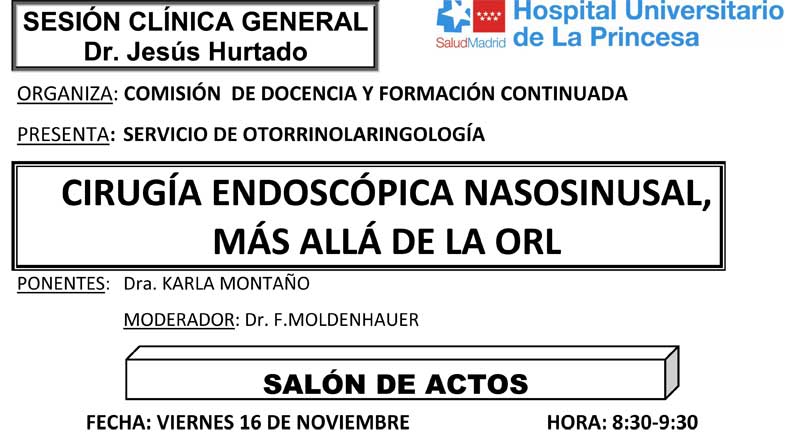 SESIÓN CLÍNICA GENERAL
Dr. Jesús Hurtado

SaludMadrid Hospital Universitario de La Princesa

ORGANIZA: COMISIÓN DE DOCENCIA Y FORMACIÓN CONTINUADA

PRESENTA: SERVICIO DE OTORRINOLARINGOLOGÍA

CIRUGÍA ENDOSCÓPICA NASOSINUSAL, MÁS ALLÁ DE LA ORL

PONENTES: Dra. KARLA MONTAÑO

MODERADOR: Dr. F.MOLDENHAUER

SALÓN DE ACTOS

FECHA: VIERNES 16 DE NOVIEMBRE

HORA: 8:30-9:30